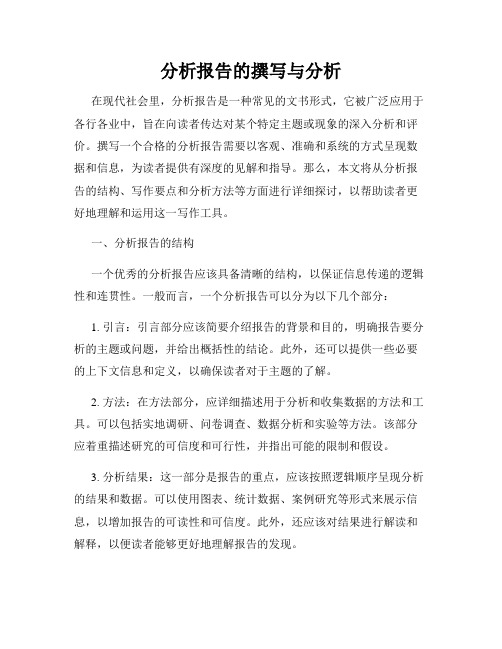 分析报告的撰写与分析

在现代社会里，分析报告是一种常见的文书形式，它被广泛应用于各行各业中，旨在向读者传达对某个特定主题或现象的深入分析和评价。撰写一个合格的分析报告需要以客观、准确和系统的方式呈现数据和信息，为读者提供有深度的见解和指导。那么，本文将从分析报告的结构、写作要点和分析方法等方面进行详细探讨，以帮助读者更好地理解和运用这一写作工具。

一、分析报告的结构

一个优秀的分析报告应该具备清晰的结构，以保证信息传递的逻辑性和连贯性。一般而言，一个分析报告可以分为以下几个部分：

1. 引言：引言部分应该简要介绍报告的背景和目的，明确报告要分析的主题或问题，并给出概括性的结论。此外，还可以提供一些必要的上下文信息和定义，以确保读者对于主题的了解。

2. 方法：在方法部分，应详细描述用于分析和收集数据的方法和工具。可以包括实地调研、问卷调查、数据分析和实验等方法。该部分应着重描述研究的可信度和可行性，并指出可能的限制和假设。

3. 分析结果：这一部分是报告的重点，应该按照逻辑顺序呈现分析的结果和数据。可以使用图表、统计数据、案例研究等形式来展示信息，以增加报告的可读性和可信度。此外，还应该对结果进行解读和解释，以便读者能够更好地理解报告的发现。